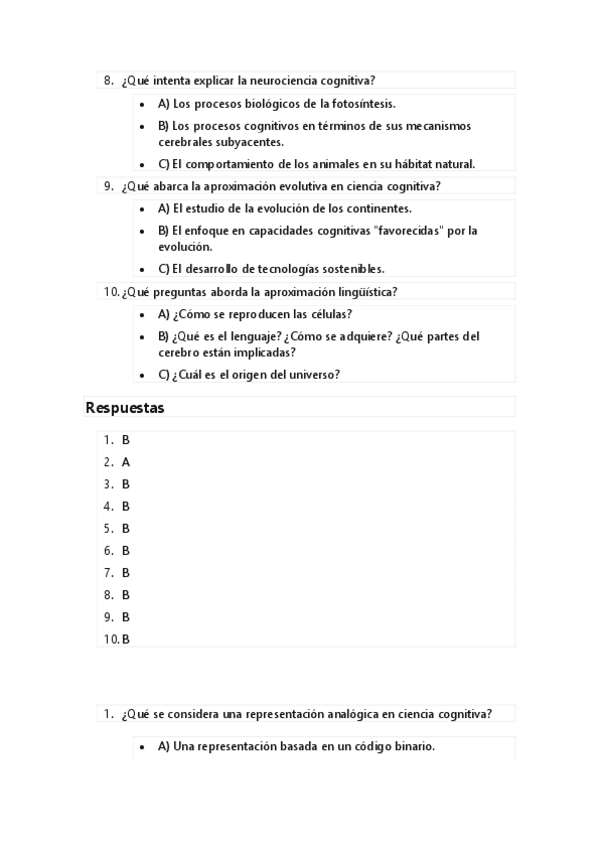 8. ¿Qué intenta explicar la neurociencia cognitiva?

- A) Los procesos biológicos de la fotosíntesis.
- B) Los procesos cognitivos en términos de sus mecanismos cerebrales subyacentes.
- C) El comportamiento de los animales en su hábitat natural.

9. ¿Qué abarca la aproximación evolutiva en ciencia cognitiva?

- A) El estudio de la evolución de los continentes.
- B) El enfoque en capacidades cognitivas "favorecidas" por la evolución.
- C) El desarrollo de tecnologías sostenibles.

10. ¿Qué preguntas aborda la aproximación lingüística?

- A) ¿Cómo se reproducen las células?
- B) ¿Qué es el lenguaje? ¿Cómo se adquiere? ¿Qué partes del cerebro están implicadas?
- C) ¿Cuál es el origen del universo?

Respuestas

1. B
2. A
3. B
4. B
5. B
6. B
7. B
8. B
9. B
10. B

1. ¿Qué se considera una representación analógica en ciencia cognitiva?

- A) Una representación basada en un código binario.